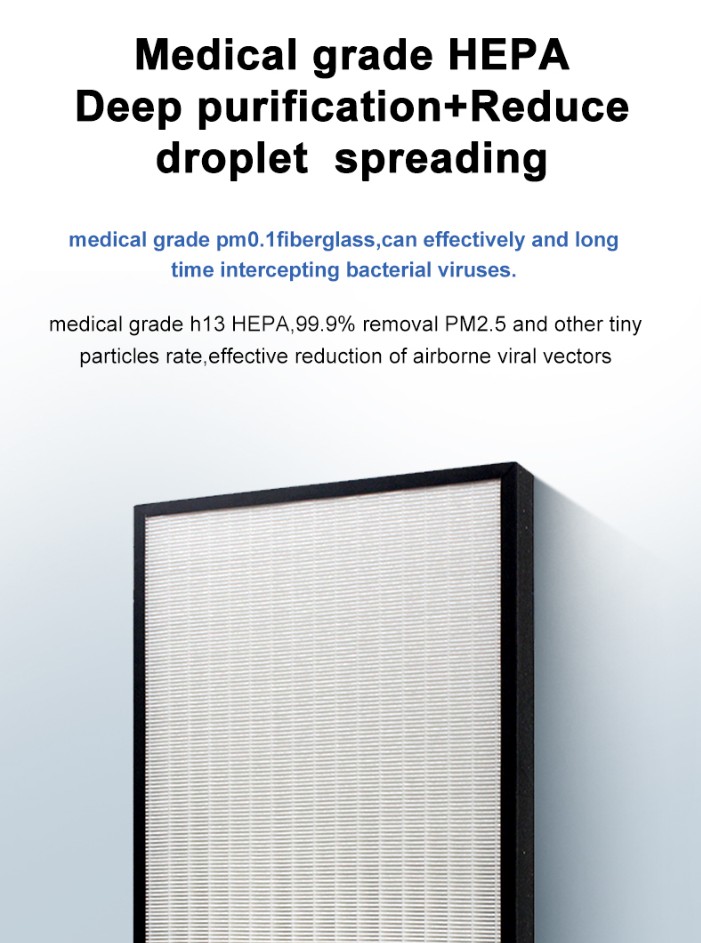 Medical grade HEPA
Deep purification+Reduce
droplet  spreading

medical grade pm0.1fiberglass,can effectively and long time intercepting bacterial viruses.

medical grade h13 HEPA,99.9% removal PM2.5 and other tiny particles rate,effective reduction of airborne viral vectors